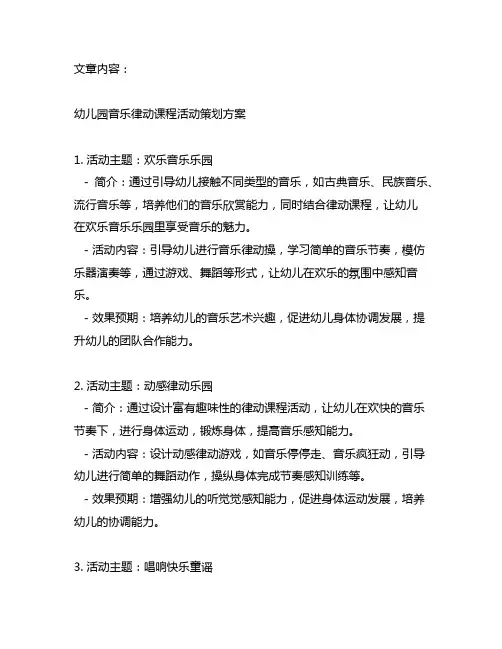 文章内容：

幼儿园音乐律动课程活动策划方案

1. 活动主题：欢乐音乐乐园

- 简介：通过引导幼儿接触不同类型的音乐，如古典音乐、民族音乐、流行音乐等，培养他们的音乐欣赏能力，同时结合律动课程，让幼儿在欢乐音乐乐园里享受音乐的魅力。

- 活动内容：引导幼儿进行音乐律动操，学习简单的音乐节奏，模仿乐器演奏等，通过游戏、舞蹈等形式，让幼儿在欢乐的氛围中感知音乐。

- 效果预期：培养幼儿的音乐艺术兴趣，促进幼儿身体协调发展，提升幼儿的团队合作能力。

2. 活动主题：动感律动乐园

- 简介：通过设计富有趣味性的律动课程活动，让幼儿在欢快的音乐节奏下，进行身体运动，锻炼身体，提高音乐感知能力。

- 活动内容：设计动感律动游戏，如音乐停停走、音乐疯狂动，引导幼儿进行简单的舞蹈动作，操纵身体完成节奏感知训练等。

- 效果预期：增强幼儿的听觉觉感知能力，促进身体运动发展，培养幼儿的协调能力。

3. 活动主题：唱响快乐童谣